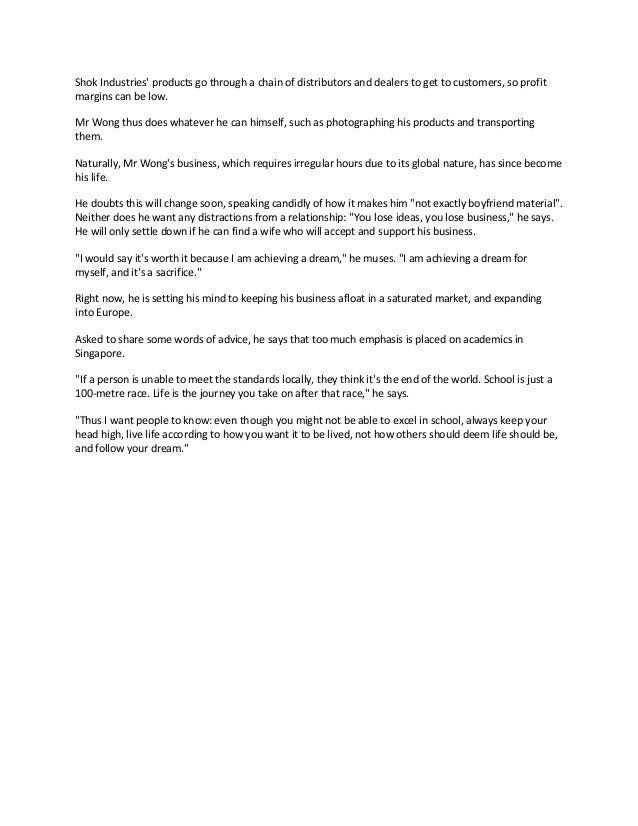 Shok Industries' products go through a chain of distributors and dealers to get to customers, so profit margins can be low.

Mr Wong thus does whatever he can himself, such as photographing his products and transporting them.

Naturally, Mr Wong's business, which requires irregular hours due to its global nature, has since become his life.

He doubts this will change soon, speaking candidly of how it makes him "not exactly boyfriend material". Neither does he want any distractions from a relationship: "You lose ideas, you lose business," he says. He will only settle down if he can find a wife who will accept and support his business.

"I would say it's worth it because I am achieving a dream," he muses. "I am achieving a dream for myself, and it's a sacrifice."

Right now, he is setting his mind to keeping his business afloat in a saturated market, and expanding into Europe.

Asked to share some words of advice, he says that too much emphasis is placed on academics in Singapore.

"If a person is unable to meet the standards locally, they think it's the end of the world. School is just a 100-metre race. Life is the journey you take on after that race," he says.

"Thus I want people to know: even though you might not be able to excel in school, always keep your head high, live life according to how you want it to be lived, not how others should deem life should be, and follow your dream."